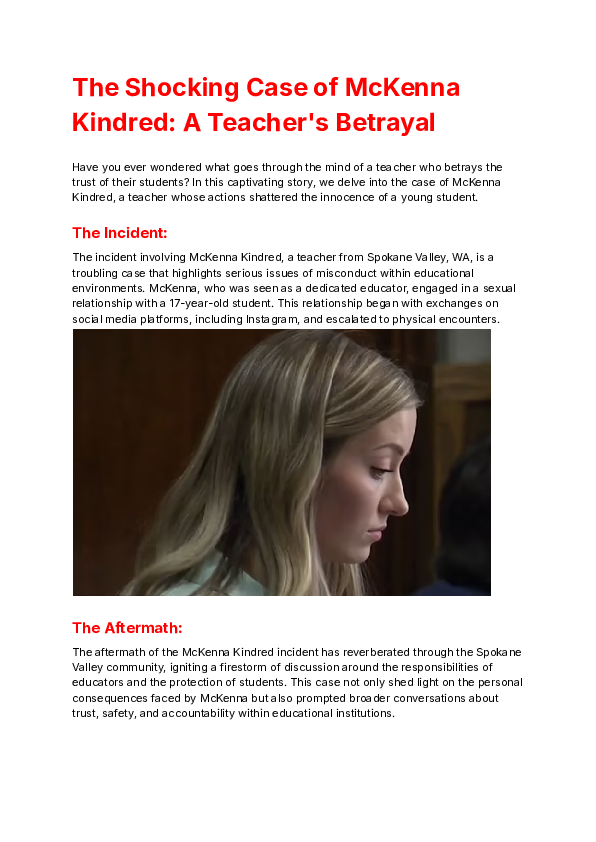 The Shocking Case of McKenna Kindred: A Teacher's Betrayal

Have you ever wondered what goes through the mind of a teacher who betrays the trust of their students? In this captivating story, we delve into the case of McKenna Kindred, a teacher whose actions shattered the innocence of a young student.

The Incident:

The incident involving McKenna Kindred, a teacher from Spokane Valley, WA, is a troubling case that highlights serious issues of misconduct within educational environments. McKenna, who was seen as a dedicated educator, engaged in a sexual relationship with a 17-year-old student. This relationship began with exchanges on social media platforms, including Instagram, and escalated to physical encounters.

The Aftermath:

The aftermath of the McKenna Kindred incident has reverberated through the Spokane Valley community, igniting a firestorm of discussion around the responsibilities of educators and the protection of students. This case not only shed light on the personal consequences faced by McKenna but also prompted broader conversations about trust, safety, and accountability within educational institutions.